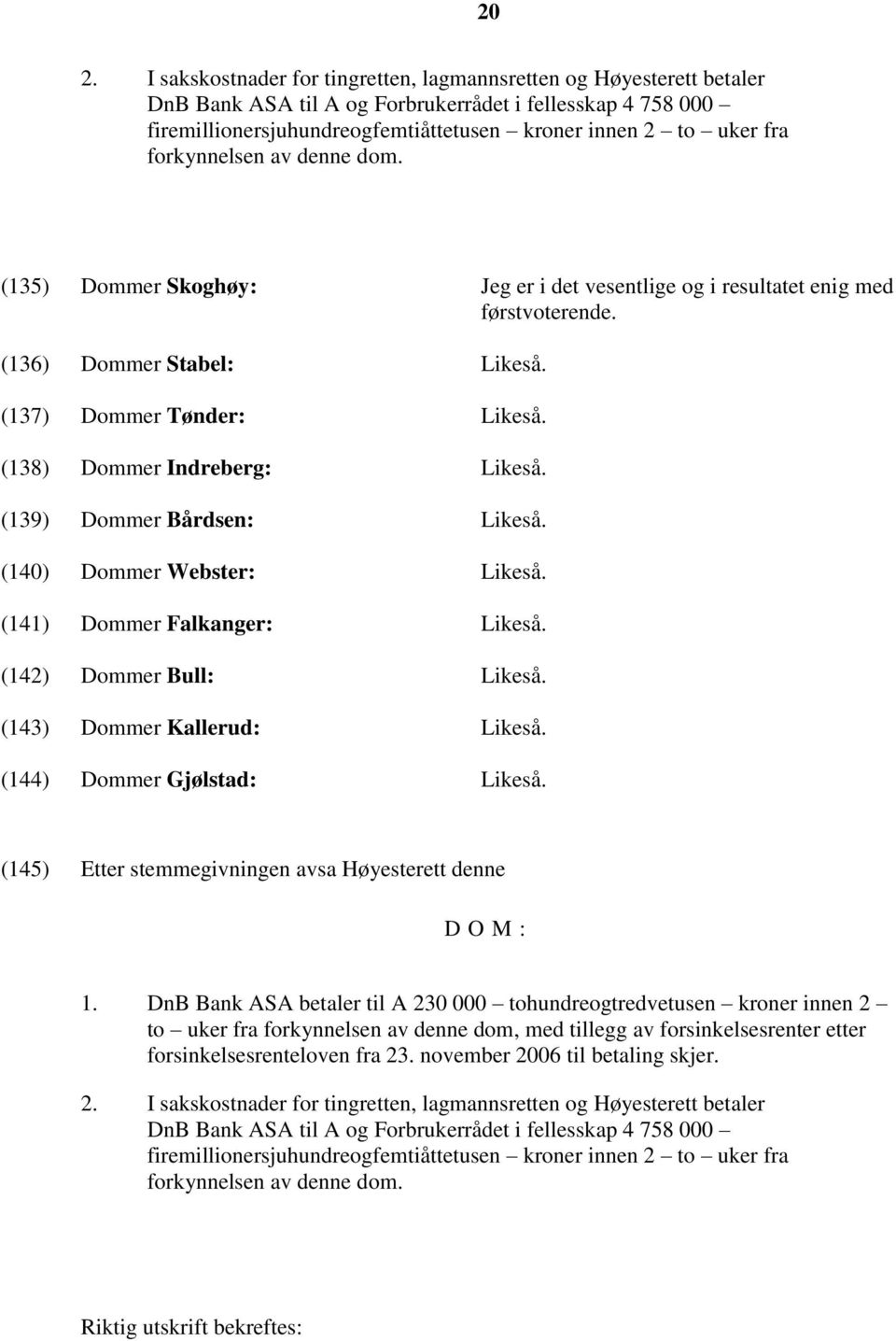 20

2. I sakskostnader for tingretten, lagmannsretten og Høyesterett betaler DnB Bank ASA til A og Forbrukerrådet i fellesskap 4 758 000 – firemillionersjuhundreogfemtiåttetusen – kroner innen 2 – to – uker fra forkynnelsen av denne dom.

(135) Dommer Skoghøy: Jeg er i det vesentlige og i resultatet enig med førstvoterende.

(136) Dommer Stabel: Likeså.

(137) Dommer Tønder: Likeså.

(138) Dommer Indreberg: Likeså.

(139) Dommer Bårdsen: Likeså.

(140) Dommer Webster: Likeså.

(141) Dommer Falkanger: Likeså.

(142) Dommer Bull: Likeså.

(143) Dommer Kallerud: Likeså.

(144) Dommer Gjølstad: Likeså.

(145) Etter stemmegivningen avsa Høyesterett denne

D O M :

1. DnB Bank ASA betaler til A 230 000 – tohundreogtredvetusen – kroner innen 2 – to – uker fra forkynnelsen av denne dom, med tillegg av forsinkelsesrenter etter forsinkelsesrenteloven fra 23. november 2006 til betaling skjer.

2. I sakskostnader for tingretten, lagmannsretten og Høyesterett betaler DnB Bank ASA til A og Forbrukerrådet i fellesskap 4 758 000 – firemillionersjuhundreogfemtiåttetusen – kroner innen 2 – to – uker fra forkynnelsen av denne dom.

Riktig utskrift bekreftes: